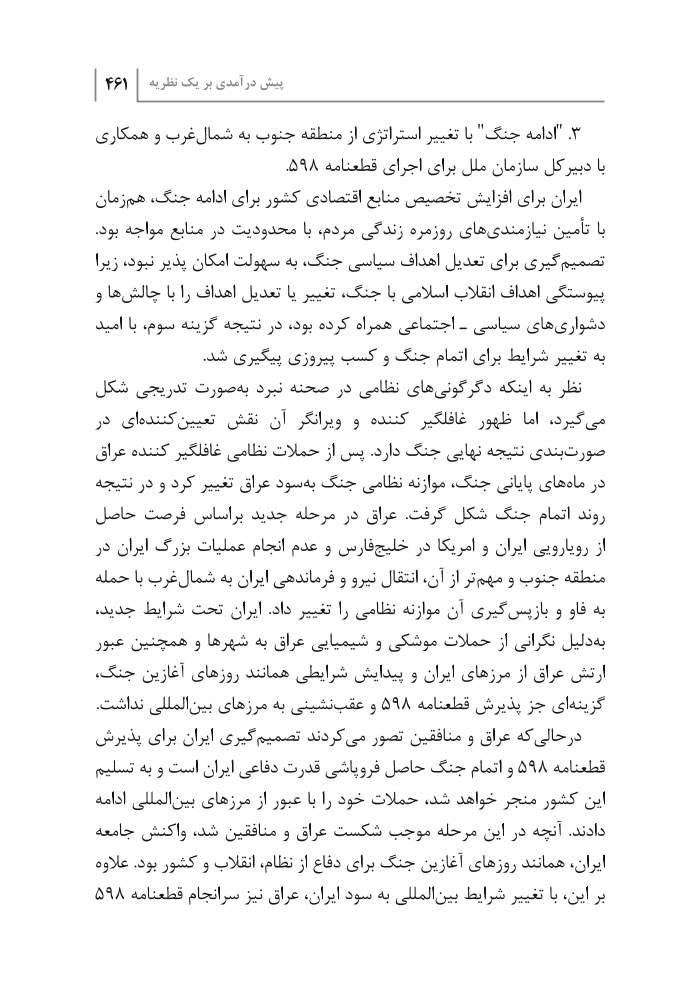 پیش درآمدی بر یک نظریه | ۴۶۱

۳. "ادامه جنگ" با تغییر استراتژی از منطقه جنوب به شمال‌غرب و همکاری با دبیرکل سازمان ملل برای اجرای قطعنامه ۵۹۸.

ایران برای افزایش تخصیص منابع اقتصادی کشور برای ادامه جنگ، هم‌زمان با تأمین نیازمندی‌های روزمره زندگی مردم، با محدودیت در منابع مواجه بود. تصمیم‌گیری برای تعدیل اهداف سیاسی جنگ، به سهولت امکان پذیر نبود، زیرا پیوستگی اهداف انقلاب اسلامی با جنگ، تغییر یا تعدیل اهداف را با چالش‌ها و دشواری‌های سیاسی ـ اجتماعی همراه کرده بود، در نتیجه گزینه سوم، با امید به تغییر شرایط برای اتمام جنگ و کسب پیروزی پیگیری شد.

نظر به اینکه دگرگونی‌های نظامی در صحنه نبرد به‌صورت تدریجی شکل می‌گیرد، اما ظهور غافلگیر کننده و ویرانگر آن نقش تعیین‌کننده‌ای در صورت‌بندی نتیجه نهایی جنگ دارد. پس از حملات نظامی غافلگیر کننده عراق در ماه‌های پایانی جنگ، موازنه نظامی جنگ به‌سود عراق تغییر کرد و در نتیجه روند اتمام جنگ شکل گرفت. عراق در مرحله جدید براساس فرصت حاصل از رویارویی ایران و امریکا در خلیج‌فارس و عدم انجام عملیات بزرگ ایران در منطقه جنوب و مهم‌تر از آن، انتقال نیرو و فرماندهی ایران به شمال‌غرب با حمله به فاو و بازپس‌گیری آن موازنه نظامی را تغییر داد. ایران تحت شرایط جدید، به‌دلیل نگرانی از حملات موشکی و شیمیایی عراق به شهرها و همچنین عبور ارتش عراق از مرزهای ایران و پیدایش شرایطی همانند روزهای آغازین جنگ، گزینه‌ای جز پذیرش قطعنامه ۵۹۸ و عقب‌نشینی به مرزهای بین‌المللی نداشت.

درحالی‌که عراق و منافقین تصور می‌کردند تصمیم‌گیری ایران برای پذیرش قطعنامه ۵۹۸ و اتمام جنگ حاصل فروپاشی قدرت دفاعی ایران است و به تسلیم این کشور منجر خواهد شد، حملات خود را با عبور از مرزهای بین‌المللی ادامه دادند. آنچه در این مرحله موجب شکست عراق و منافقین شد، واکنش جامعه ایران، همانند روزهای آغازین جنگ برای دفاع از نظام، انقلاب و کشور بود. علاوه بر این، با تغییر شرایط بین‌المللی به سود ایران، عراق نیز سرانجام قطعنامه ۵۹۸